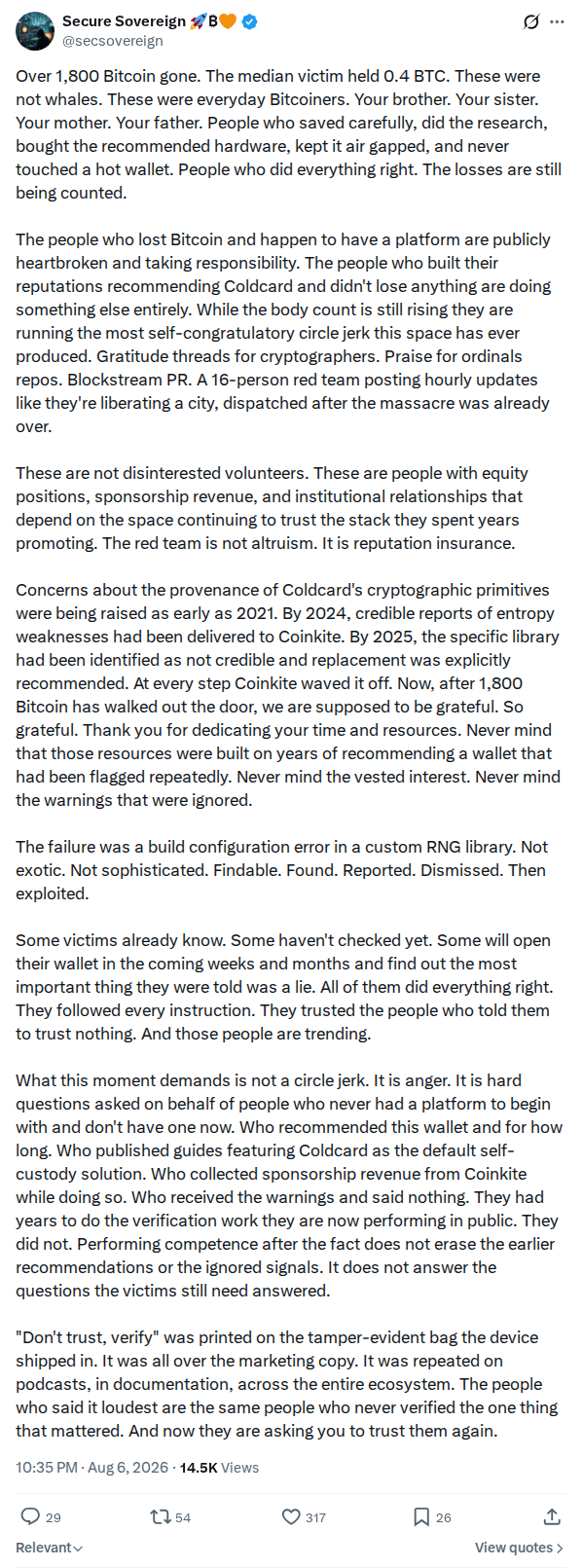 Secure Sovereign 🚀B🧡
@secsovereign

Over 1,800 Bitcoin gone. The median victim held 0.4 BTC. These were not whales. These were everyday Bitcoiners. Your brother. Your sister. Your mother. Your father. People who saved carefully, did the research, bought the recommended hardware, kept it air gapped, and never touched a hot wallet. People who did everything right. The losses are still being counted.

The people who lost Bitcoin and happen to have a platform are publicly heartbroken and taking responsibility. The people who built their reputations recommending Coldcard and didn't lose anything are doing something else entirely. While the body count is still rising they are running the most self-congratulatory circle jerk this space has ever produced. Gratitude threads for cryptographers. Praise for ordinals repos. Blockstream PR. A 16-person red team posting hourly updates like they're liberating a city, dispatched after the massacre was already over.

These are not disinterested volunteers. These are people with equity positions, sponsorship revenue, and institutional relationships that depend on the space continuing to trust the stack they spent years promoting. The red team is not altruism. It is reputation insurance.

Concerns about the provenance of Coldcard's cryptographic primitives were being raised as early as 2021. By 2024, credible reports of entropy weaknesses had been delivered to Coinkite. By 2025, the specific library had been identified as not credible and replacement was explicitly recommended. At every step Coinkite waved it off. Now, after 1,800 Bitcoin has walked out the door, we are supposed to be grateful. So grateful. Thank you for dedicating your time and resources. Never mind that those resources were built on years of recommending a wallet that had been flagged repeatedly. Never mind the vested interest. Never mind the warnings that were ignored.

The failure was a build configuration error in a custom RNG library. Not exotic. Not sophisticated. Findable. Found. Reported. Dismissed. Then exploited.

Some victims already know. Some haven't checked yet. Some will open their wallet in the coming weeks and months and find out the most important thing they were told was a lie. All of them did everything right. They followed every instruction. They trusted the people who told them to trust nothing. And those people are trending.

What this moment demands is not a circle jerk. It is anger. It is hard questions asked on behalf of people who never had a platform to begin with and don't have one now. Who recommended this wallet and for how long. Who published guides featuring Coldcard as the default self-custody solution. Who collected sponsorship revenue from Coinkite while doing so. Who received the warnings and said nothing. They had years to do the verification work they are now performing in public. They did not. Performing competence after the fact does not erase the earlier recommendations or the ignored signals. It does not answer the questions the victims still need answered.

"Don't trust, verify" was printed on the tamper-evident bag the device shipped in. It was all over the marketing copy. It was repeated on podcasts, in documentation, across the entire ecosystem. The people who said it loudest are the same people who never verified the one thing that mattered. And now they are asking you to trust them again.

10:35 PM · Aug 6, 2026 · 14.5K Views

29 54 317 26

Relevant

View quotes